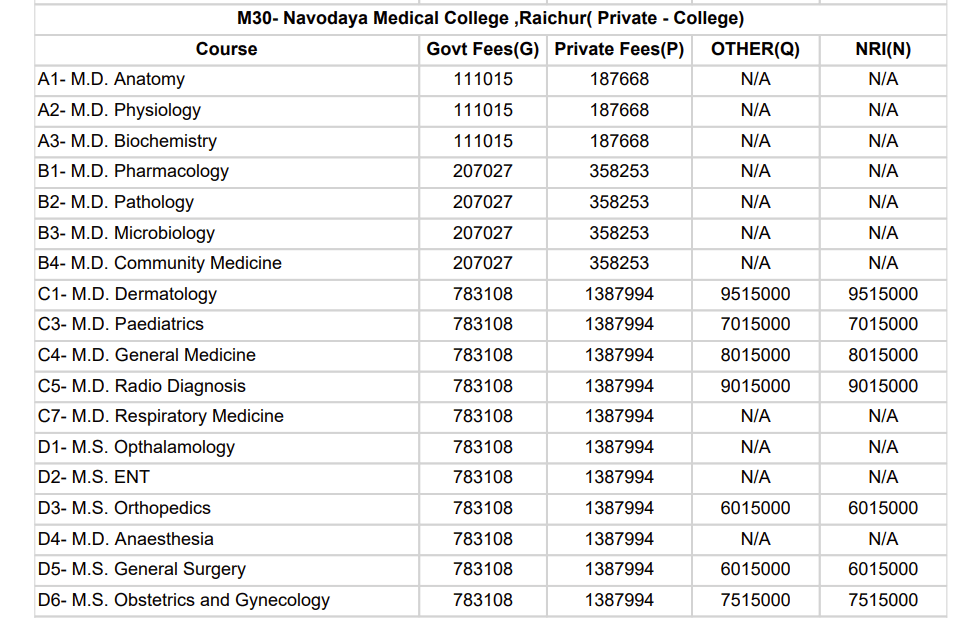 M30- Navodaya Medical College ,Raichur( Private - College)

| Course | Govt Fees(G) | Private Fees(P) | OTHER(Q) | NRI(N) |
|---|---|---|---|---|
| A1- M.D. Anatomy | 111015 | 187668 | N/A | N/A |
| A2- M.D. Physiology | 111015 | 187668 | N/A | N/A |
| A3- M.D. Biochemistry | 111015 | 187668 | N/A | N/A |
| B1- M.D. Pharmacology | 207027 | 358253 | N/A | N/A |
| B2- M.D. Pathology | 207027 | 358253 | N/A | N/A |
| B3- M.D. Microbiology | 207027 | 358253 | N/A | N/A |
| B4- M.D. Community Medicine | 207027 | 358253 | N/A | N/A |
| C1- M.D. Dermatology | 783108 | 1387994 | 9515000 | 9515000 |
| C3- M.D. Paediatrics | 783108 | 1387994 | 7015000 | 7015000 |
| C4- M.D. General Medicine | 783108 | 1387994 | 8015000 | 8015000 |
| C5- M.D. Radio Diagnosis | 783108 | 1387994 | 9015000 | 9015000 |
| C7- M.D. Respiratory Medicine | 783108 | 1387994 | N/A | N/A |
| D1- M.S. Opthalamology | 783108 | 1387994 | N/A | N/A |
| D2- M.S. ENT | 783108 | 1387994 | N/A | N/A |
| D3- M.S. Orthopedics | 783108 | 1387994 | 6015000 | 6015000 |
| D4- M.D. Anaesthesia | 783108 | 1387994 | N/A | N/A |
| D5- M.S. General Surgery | 783108 | 1387994 | 6015000 | 6015000 |
| D6- M.S. Obstetrics and Gynecology | 783108 | 1387994 | 7515000 | 7515000 |